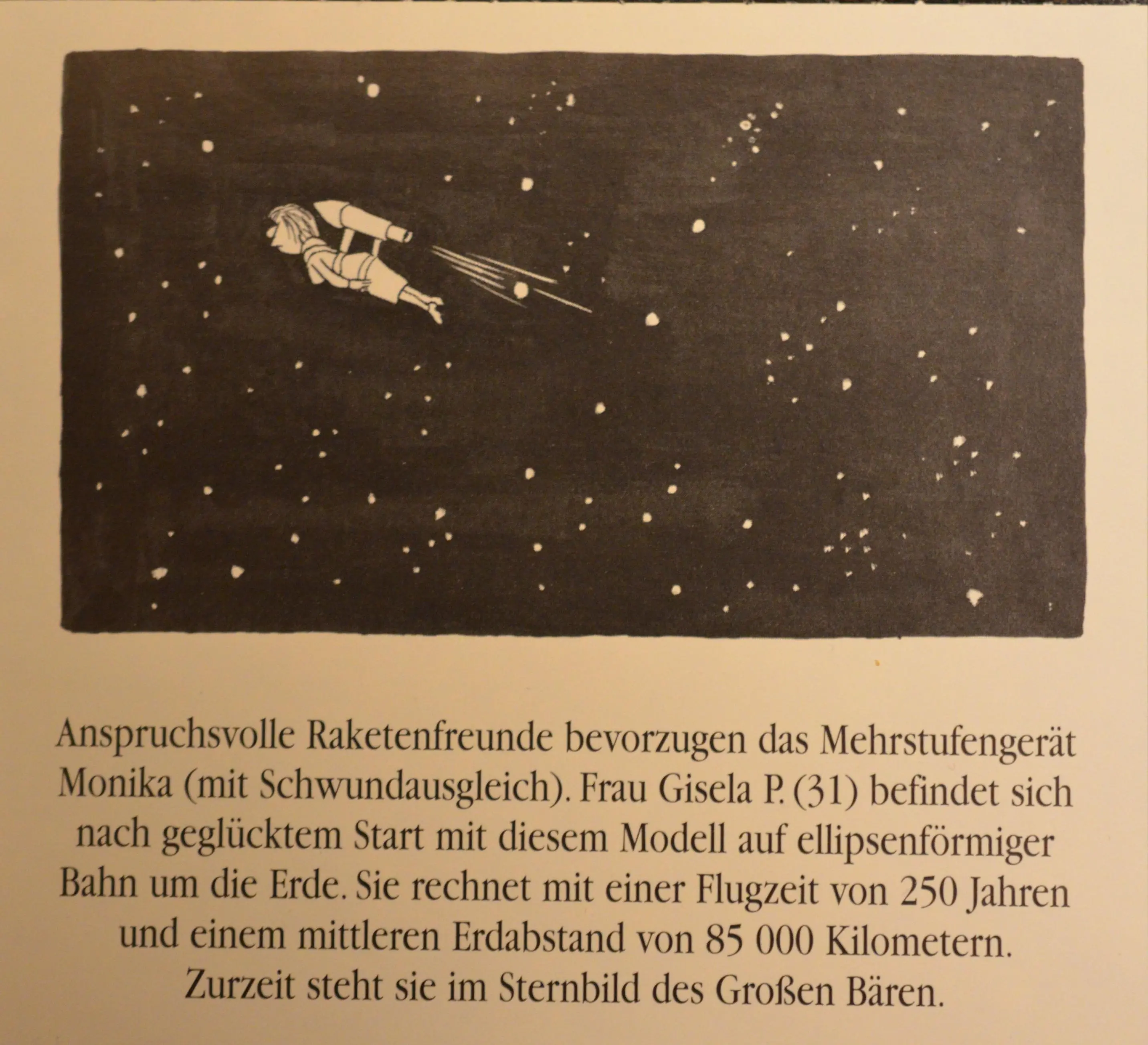 Anspruchsvolle Raketenfreunde bevorzugen das Mehrstufengerät Monika (mit Schwundausgleich). Frau Gisela P. (31) befindet sich nach geglücktem Start mit diesem Modell auf ellipsenförmiger Bahn um die Erde. Sie rechnet mit einer Flugzeit von 250 Jahren und einem mittleren Erdabstand von 85 000 Kilometern. Zurzeit steht sie im Sternbild des Großen Bären.